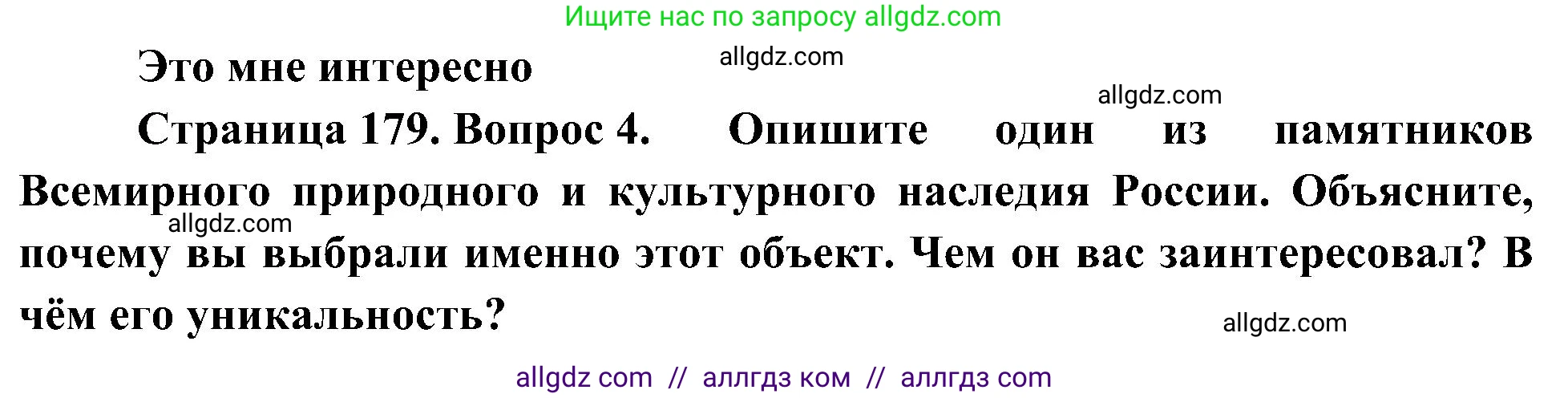 Ищите нас по запросу allgdz.com

Это мне интересно

allgdz.com

allgdz.com

Страница 179. Вопрос 4. Опишите один из памятников Всемирного природного и культурного наследия России. Объясните, почему вы выбрали именно этот объект. Чем он вас заинтересовал? В чём его уникальность?

allgdz.com

allgdz.com

allgdz com // аллгдз ком // аллгдз com